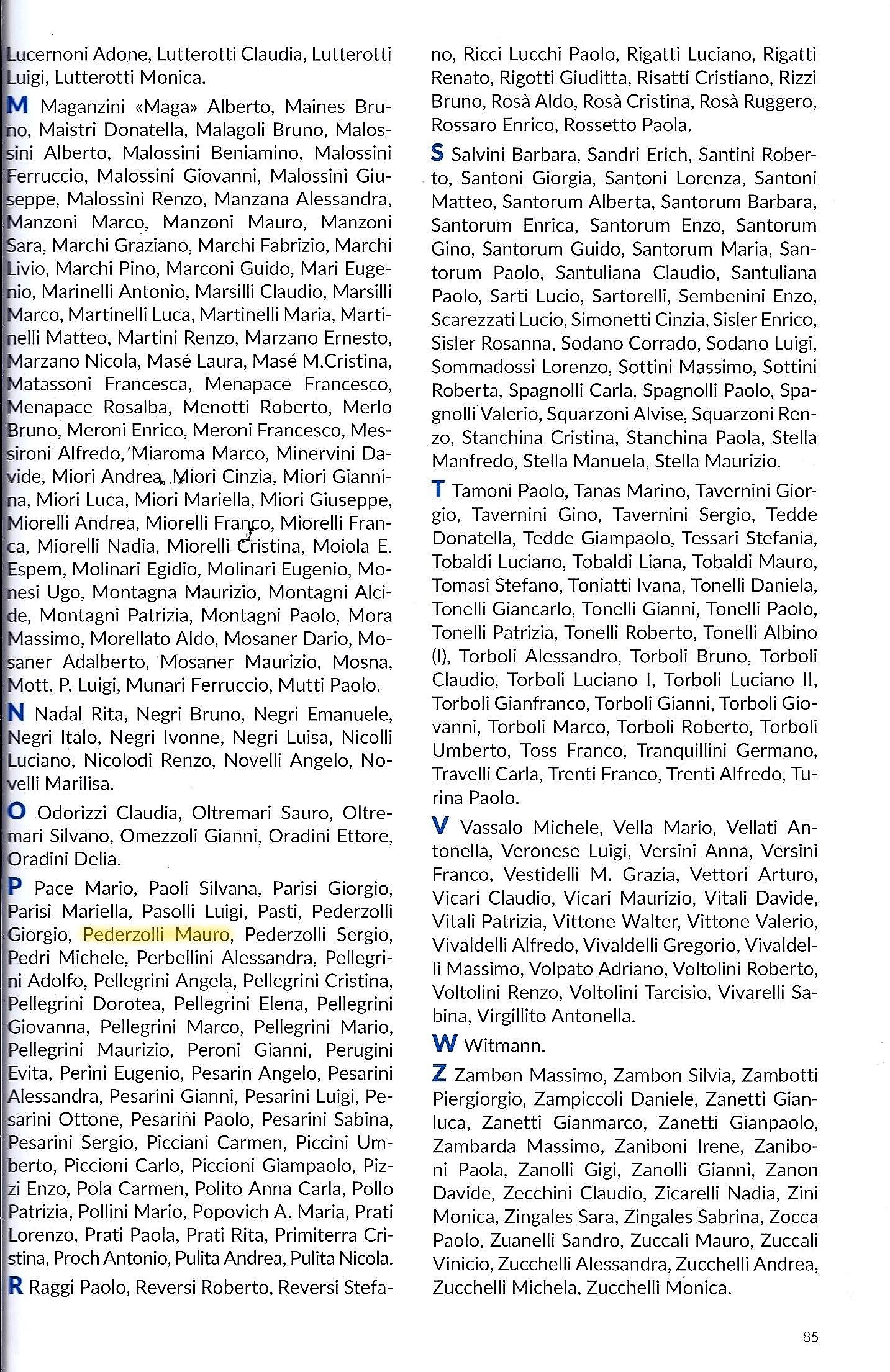 Lucernoni Adone, Lutterotti Claudia, Lutterotti Luigi, Lutterotti Monica.

M Maganzini «Maga» Alberto, Maines Bruno, Maistri Donatella, Malagoli Bruno, Malossini Alberto, Malossini Beniamino, Malossini Ferruccio, Malossini Giovanni, Malossini Giuseppe, Malossini Renzo, Manzana Alessandra, Manzoni Marco, Manzoni Mauro, Manzoni Sara, Marchi Graziano, Marchi Fabrizio, Marchi Livio, Marchi Pino, Marconi Guido, Mari Eugenio, Marinelli Antonio, Marsilli Claudio, Marsilli Marco, Martinelli Luca, Martinelli Maria, Martinelli Matteo, Martini Renzo, Marzano Ernesto, Marzano Nicola, Masé Laura, Masé M.Cristina, Matassoni Francesca, Menapace Francesco, Menapace Rosalba, Menotti Roberto, Merlo Bruno, Meroni Enrico, Meroni Francesco, Messironi Alfredo, Miaroma Marco, Minervini Davide, Miori Andrea, Miori Cinzia, Miori Giannina, Miori Luca, Miori Mariella, Miori Giuseppe, Miorelli Andrea, Miorelli Franco, Miorelli Franca, Miorelli Nadia, Miorelli Cristina, Moiola E. Espem, Molinari Egidio, Molinari Eugenio, Monesi Ugo, Montagna Maurizio, Montagni Alcide, Montagni Patrizia, Montagni Paolo, Mora Massimo, Morellato Aldo, Mosaner Dario, Mosaner Adalberto, Mosaner Maurizio, Mosna, Mott. P. Luigi, Munari Ferruccio, Mutti Paolo.

N Nadal Rita, Negri Bruno, Negri Emanuele, Negri Italo, Negri Ivonne, Negri Luisa, Nicolli Luciano, Nicolodi Renzo, Novelli Angelo, Novelli Marilisa.

O Odorizzi Claudia, Oltremari Sauro, Oltremari Silvano, Omezzoli Gianni, Oradini Ettore, Oradini Delia.

P Pace Mario, Paoli Silvana, Parisi Giorgio, Parisi Mariella, Pasolli Luigi, Pasti, Pederzolli Giorgio, Pederzolli Mauro, Pederzolli Sergio, Pedri Michele, Perbellini Alessandra, Pellegrini Adolfo, Pellegrini Angela, Pellegrini Cristina, Pellegrini Dorotea, Pellegrini Elena, Pellegrini Giovanna, Pellegrini Marco, Pellegrini Mario, Pellegrini Maurizio, Peroni Gianni, Perugini Evita, Perini Eugenio, Pesarin Angelo, Pesarini Alessandra, Pesarini Gianni, Pesarini Luigi, Pesarini Ottone, Pesarini Paolo, Pesarini Sabina, Pesarini Sergio, Picciani Carmen, Piccini Umberto, Piccioni Carlo, Piccioni Giampaolo, Pizzi Enzo, Pola Carmen, Polito Anna Carla, Pollo Patrizia, Pollini Mario, Popovich A. Maria, Prati Lorenzo, Prati Paola, Prati Rita, Primiterra Cristina, Proch Antonio, Pulita Andrea, Pulita Nicola.

R Raggi Paolo, Reversi Roberto, Reversi Stefano, Ricci Lucchi Paolo, Rigatti Luciano, Rigatti Renato, Rigotti Giuditta, Risatti Cristiano, Rizzi Bruno, Rosà Aldo, Rosà Cristina, Rosà Ruggero, Rossaro Enrico, Rossetto Paola.

S Salvini Barbara, Sandri Erich, Santini Roberto, Santoni Giorgia, Santoni Lorenza, Santoni Matteo, Santorum Alberta, Santorum Barbara, Santorum Enrica, Santorum Enzo, Santorum Gino, Santorum Guido, Santorum Maria, Santorum Paolo, Santuliana Claudio, Santuliana Paolo, Sarti Lucio, Sartorelli, Sembenini Enzo, Scarezzati Lucio, Simonetti Cinzia, Sisler Enrico, Sisler Rosanna, Sodano Corrado, Sodano Luigi, Sommadossi Lorenzo, Sottini Massimo, Sottini Roberta, Spagnolli Carla, Spagnolli Paolo, Spagnolli Valerio, Squarzoni Alvise, Squarzoni Renzo, Stanchina Cristina, Stanchina Paola, Stella Manfredo, Stella Manuela, Stella Maurizio.

T Tamoni Paolo, Tanas Marino, Tavernini Giorgio, Tavernini Gino, Tavernini Sergio, Tedde Donatella, Tedde Giampaolo, Tessari Stefania, Tobaldi Luciano, Tobaldi Liana, Tobaldi Mauro, Tomasi Stefano, Toniatti Ivana, Tonelli Daniela, Tonelli Giancarlo, Tonelli Gianni, Tonelli Paolo, Tonelli Patrizia, Tonelli Roberto, Tonelli Albino (I), Torboli Alessandro, Torboli Bruno, Torboli Claudio, Torboli Luciano I, Torboli Luciano II, Torboli Gianfranco, Torboli Gianni, Torboli Giovanni, Torboli Marco, Torboli Roberto, Torboli Umberto, Toss Franco, Tranquillini Germano, Travelli Carla, Trenti Franco, Trenti Alfredo, Turina Paolo.

V Vassalo Michele, Vella Mario, Vellati Antonella, Veronese Luigi, Versini Anna, Versini Franco, Vestidelli M. Grazia, Vettori Arturo, Vicari Claudio, Vicari Maurizio, Vitali Davide, Vitali Patrizia, Vittone Walter, Vittone Valerio, Vivaldelli Alfredo, Vivaldelli Gregorio, Vivaldelli Massimo, Volpato Adriano, Voltolini Roberto, Voltolini Renzo, Voltolini Tarcisio, Vivarelli Sabina, Virgillito Antonella.

W Witmann.

Z Zambon Massimo, Zambon Silvia, Zambotti Piergiorgio, Zampiccoli Daniele, Zanetti Gianluca, Zanetti Gianmarco, Zanetti Gianpaolo, Zambarda Massimo, Zaniboni Irene, Zaniboni Paola, Zanolli Gigi, Zanolli Gianni, Zanon Davide, Zecchini Claudio, Zicarelli Nadia, Zini Monica, Zingales Sara, Zingales Sabrina, Zocca Paolo, Zuanelli Sandro, Zuccali Mauro, Zuccali Vinicio, Zucchelli Alessandra, Zucchelli Andrea, Zucchelli Michela, Zucchelli Monica.

85